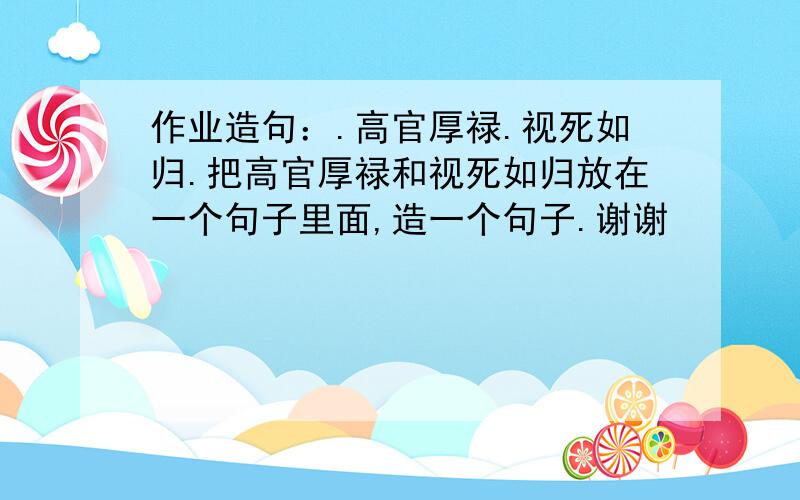 作业造句：.高官厚禄.视死如归.把高官厚禄和视死如归放在一个句子里面,造一个句子.谢谢